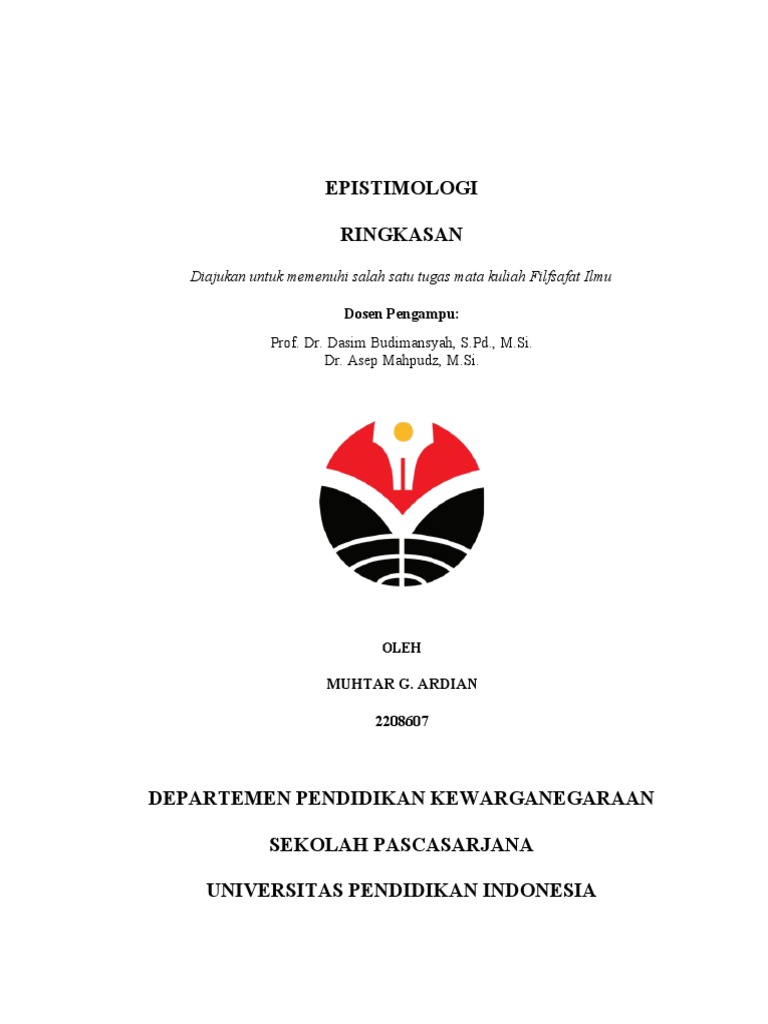 EPISTIMOLOGI

RINGKASAN

Diajukan untuk memenuhi salah satu tugas mata kuliah Filfsafat Ilmu

Dosen Pengampu:

Prof. Dr. Dasim Budimansyah, S.Pd., M.Si.
Dr. Asep Mahpudz, M.Si.

OLEH

MUHTAR G. ARDIAN

2208607

DEPARTEMEN PENDIDIKAN KEWARGANEGARAAN

SEKOLAH PASCASARJANA

UNIVERSITAS PENDIDIKAN INDONESIA